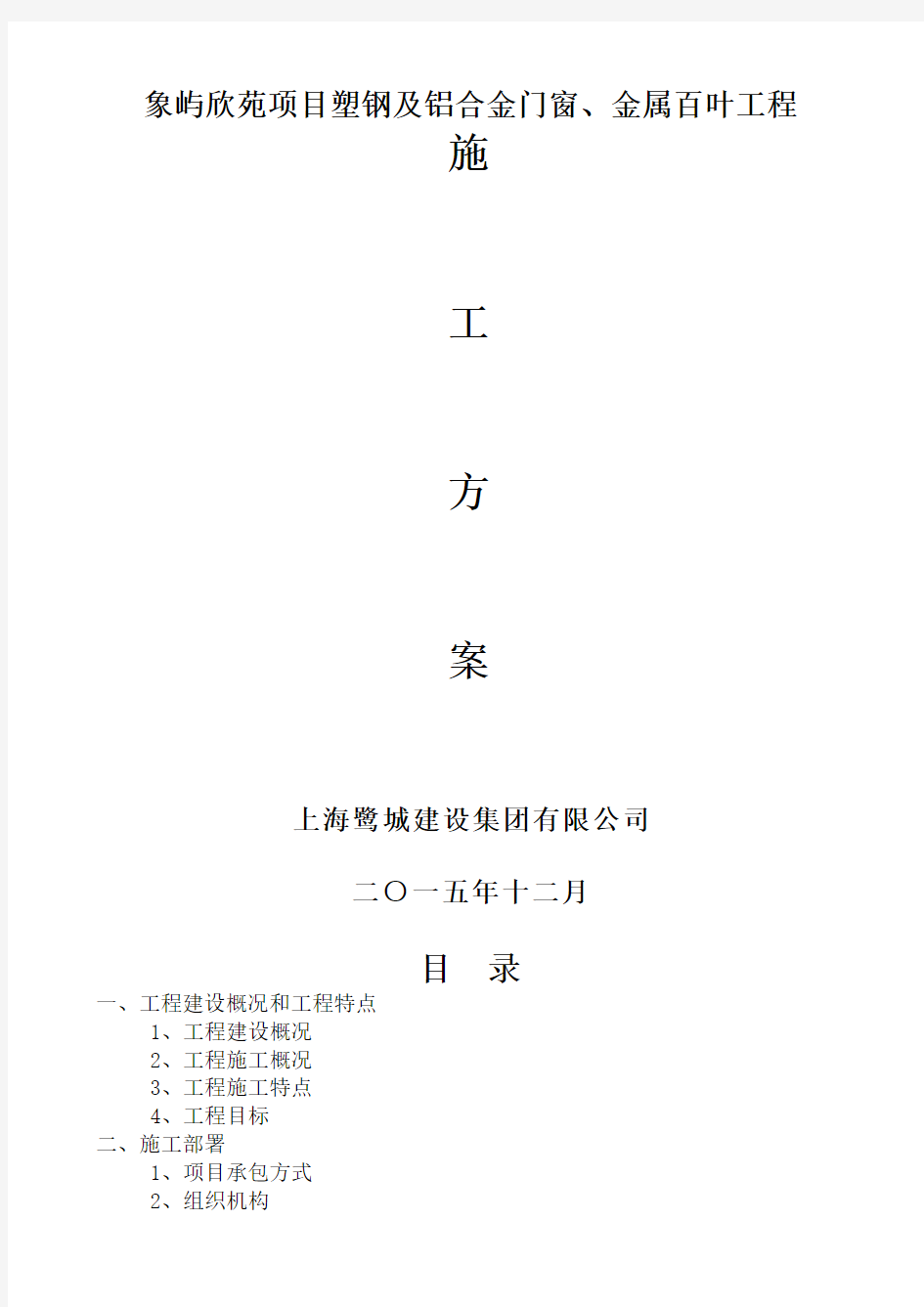 象屿欣苑项目塑钢及铝合金门窗、金属百叶工程

施

工

方

案

上海鹭城建设集团有限公司

二〇一五年十二月

目 录

一、工程建设概况和工程特点

1、工程建设概况

2、工程施工概况

3、工程施工特点

4、工程目标

二、施工部署

1、项目承包方式

2、组织机构